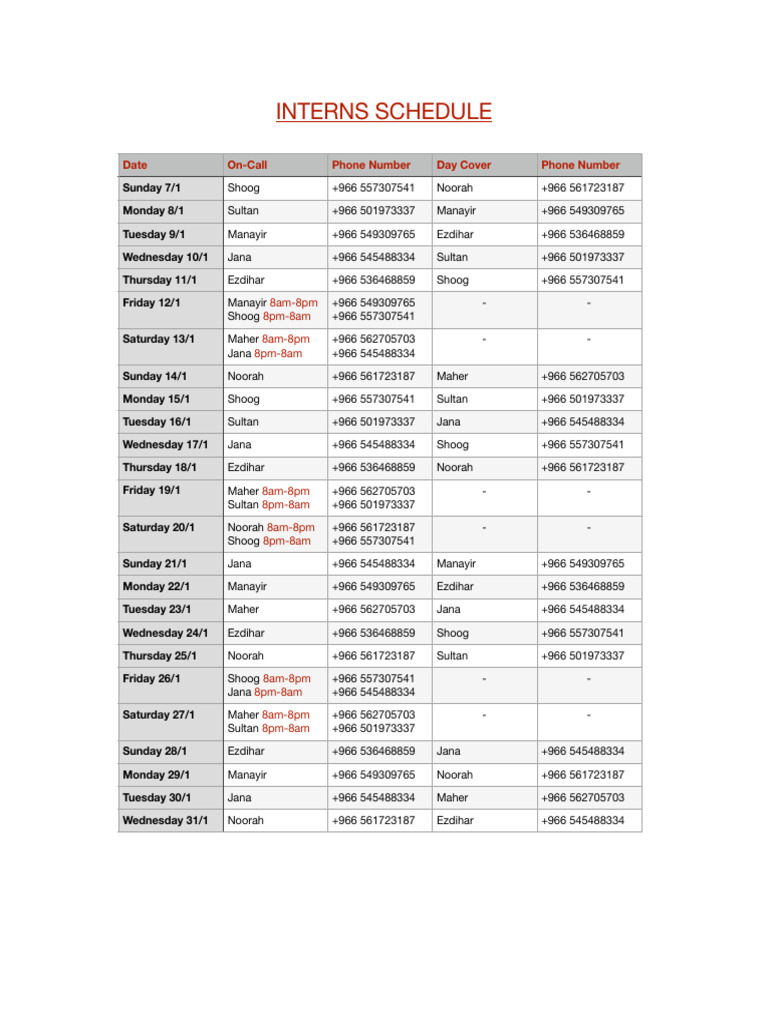 INTERNS SCHEDULE

| Date | On-Call | Phone Number | Day Cover | Phone Number |
|---|---|---|---|---|
| Sunday 7/1 | Shoog | +966 557307541 | Noorah | +966 561723187 |
| Monday 8/1 | Sultan | +966 501973337 | Manayir | +966 549309765 |
| Tuesday 9/1 | Manayir | +966 549309765 | Ezdihar | +966 536468859 |
| Wednesday 10/1 | Jana | +966 545488334 | Sultan | +966 501973337 |
| Thursday 11/1 | Ezdihar | +966 536468859 | Shoog | +966 557307541 |
| Friday 12/1 | Manayir 8am-8pm Shoog 8pm-8am | +966 549309765 +966 557307541 | - | - |
| Saturday 13/1 | Maher 8am-8pm Jana 8pm-8am | +966 562705703 +966 545488334 | - | - |
| Sunday 14/1 | Noorah | +966 561723187 | Maher | +966 562705703 |
| Monday 15/1 | Shoog | +966 557307541 | Sultan | +966 501973337 |
| Tuesday 16/1 | Sultan | +966 501973337 | Jana | +966 545488334 |
| Wednesday 17/1 | Jana | +966 545488334 | Shoog | +966 557307541 |
| Thursday 18/1 | Ezdihar | +966 536468859 | Noorah | +966 561723187 |
| Friday 19/1 | Maher 8am-8pm Sultan 8pm-8am | +966 562705703 +966 501973337 | - | - |
| Saturday 20/1 | Noorah 8am-8pm Shoog 8pm-8am | +966 561723187 +966 557307541 | - | - |
| Sunday 21/1 | Jana | +966 545488334 | Manayir | +966 549309765 |
| Monday 22/1 | Manayir | +966 549309765 | Ezdihar | +966 536468859 |
| Tuesday 23/1 | Maher | +966 562705703 | Jana | +966 545488334 |
| Wednesday 24/1 | Ezdihar | +966 536468859 | Shoog | +966 557307541 |
| Thursday 25/1 | Noorah | +966 561723187 | Sultan | +966 501973337 |
| Friday 26/1 | Shoog 8am-8pm Jana 8pm-8am | +966 557307541 +966 545488334 | - | - |
| Saturday 27/1 | Maher 8am-8pm Sultan 8pm-8am | +966 562705703 +966 501973337 | - | - |
| Sunday 28/1 | Ezdihar | +966 536468859 | Jana | +966 545488334 |
| Monday 29/1 | Manayir | +966 549309765 | Noorah | +966 561723187 |
| Tuesday 30/1 | Jana | +966 545488334 | Maher | +966 562705703 |
| Wednesday 31/1 | Noorah | +966 561723187 | Ezdihar | +966 545488334 |